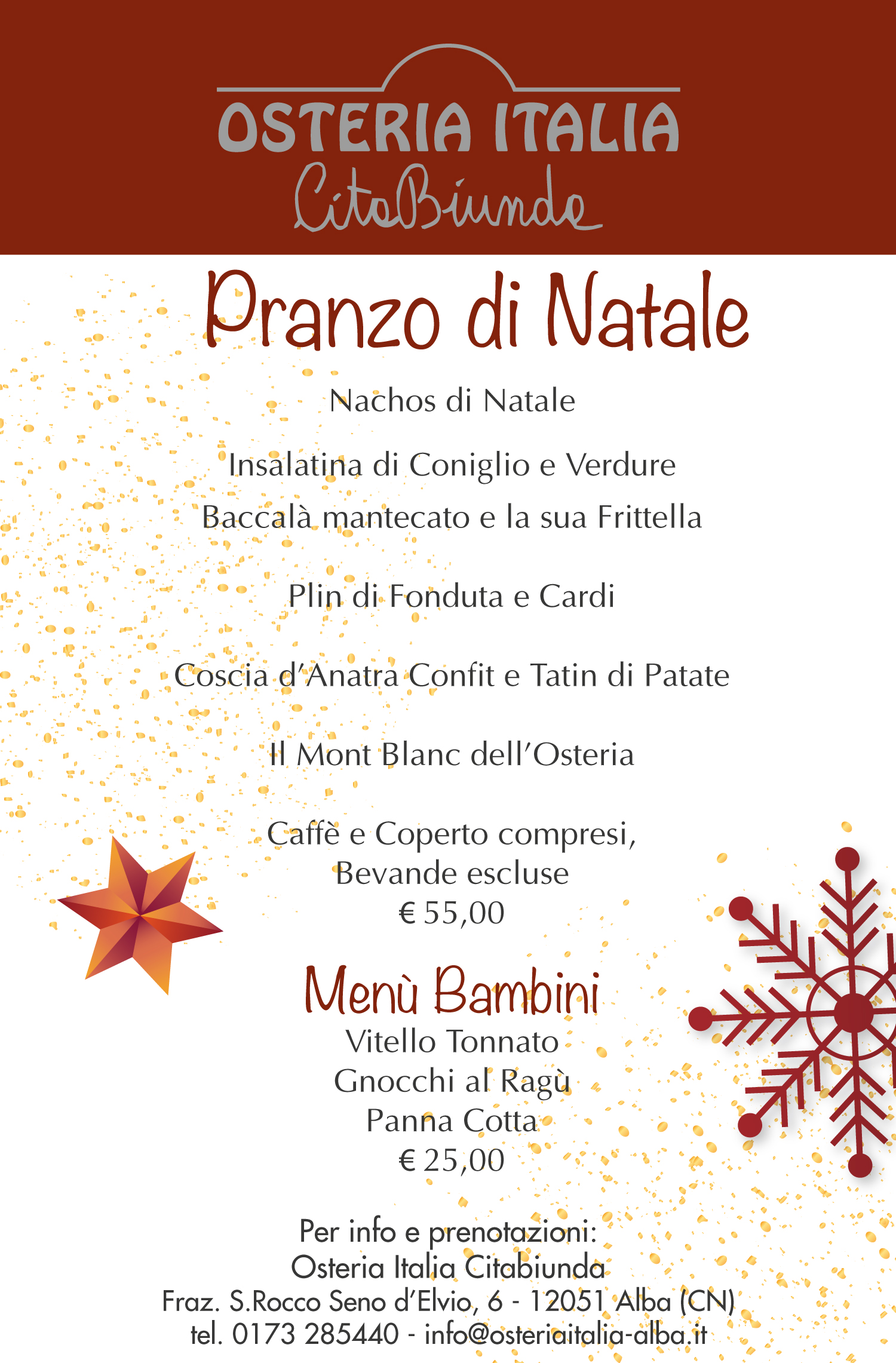 OSTERIA ITALIA
CitaBiunda

Pranzo di Natale

Nachos di Natale

Insalatina di Coniglio e Verdure
Baccalà mantecato e la sua Frittella

Plin di Fonduta e Cardi

Coscia d'Anatra Confit e Tatin di Patate

Il Mont Blanc dell'Osteria

Caffè e Coperto compresi,
Bevande escluse
€ 55,00

Menù Bambini
Vitello Tonnato
Gnocchi al Ragù
Panna Cotta
€ 25,00

Per info e prenotazioni:
Osteria Italia Citabiunda
Fraz. S.Rocco Seno d'Elvio, 6 - 12051 Alba (CN)
tel. 0173 285440 - info@osteriaitalia-alba.it